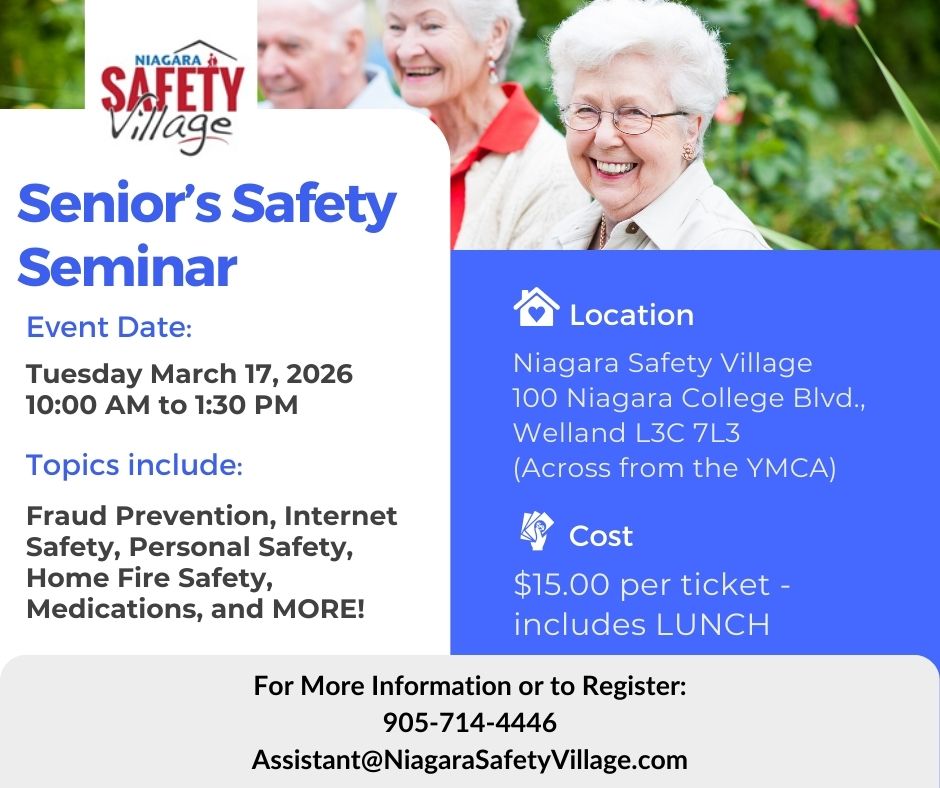 NIAGARA SAFETY Village

Senior's Safety Seminar

Event Date:

Tuesday March 17, 2026
10:00 AM to 1:30 PM

Topics include:

Fraud Prevention, Internet Safety, Personal Safety, Home Fire Safety, Medications, and MORE!

Location

Niagara Safety Village
100 Niagara College Blvd.,
Welland L3C 7L3
(Across from the YMCA)

Cost

$15.00 per ticket - includes LUNCH

For More Information or to Register:
905-714-4446
Assistant@NiagaraSafetyVillage.com